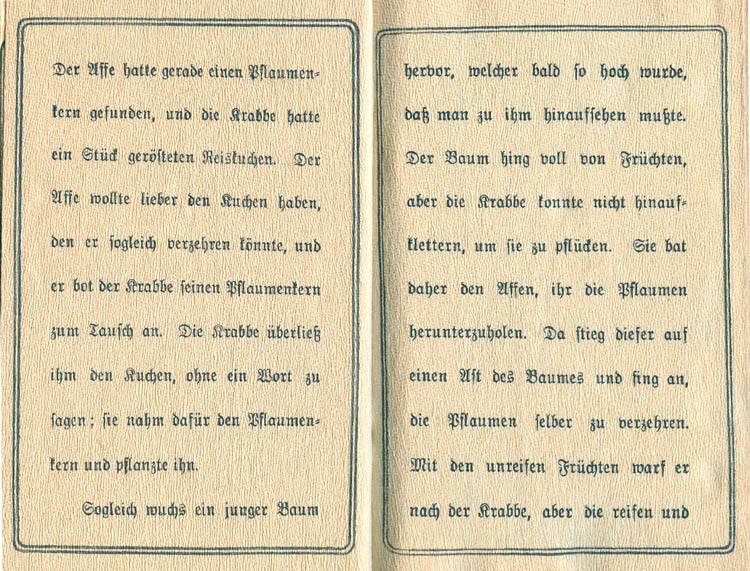 Der Affe hatte gerade einen Pflaumenkern gefunden, und die Krabbe hatte ein Stück gerösteten Reiskuchen. Der Affe wollte lieber den Kuchen haben, den er sogleich verzehren könnte, und er bot der Krabbe seinen Pflaumenkern zum Tausch an. Die Krabbe überließ ihm den Kuchen, ohne ein Wort zu sagen; sie nahm dafür den Pflaumenkern und pflanzte ihn.

Sogleich wuchs ein junger Baum hervor, welcher bald so hoch wurde, daß man zu ihm hinaufsehen mußte. Der Baum hing voll von Früchten, aber die Krabbe konnte nicht hinaufklettern, um sie zu pflücken. Sie bat daher den Affen, ihr die Pflaumen herunterzuholen. Da stieg dieser auf einen Ast des Baumes und fing an, die Pflaumen selber zu verzehren. Mit den unreifen Früchten warf er nach der Krabbe, aber die reifen und